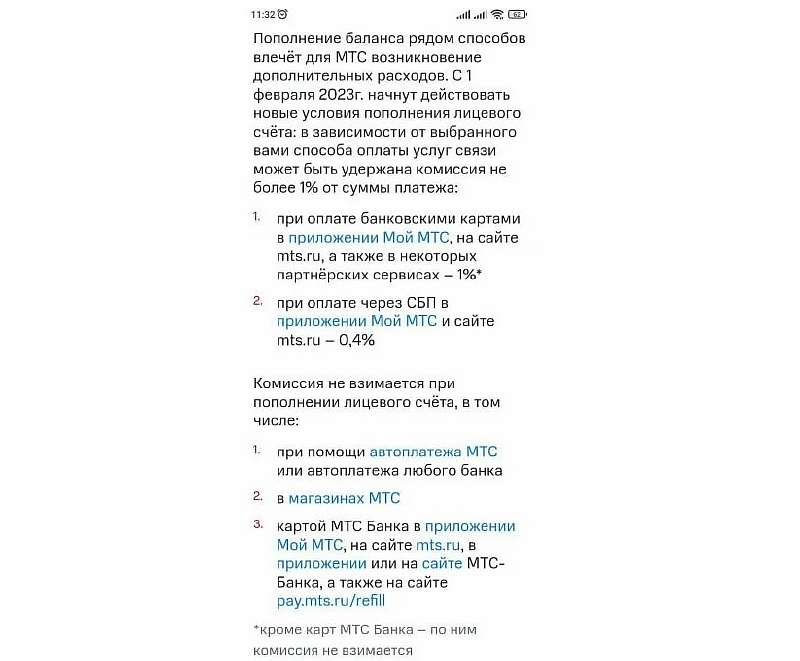 11:32 62

Пополнение баланса рядом способов влечёт для МТС возникновение дополнительных расходов. С 1 февраля 2023г. начнут действовать новые условия пополнения лицевого счёта: в зависимости от выбранного вами способа оплаты услуг связи может быть удержана комиссия не более 1% от суммы платежа:

1. при оплате банковскими картами в приложении Мой МТС, на сайте mts.ru, а также в некоторых партнёрских сервисах – 1%*

2. при оплате через СБП в приложении Мой МТС и сайте mts.ru – 0,4%

Комиссия не взимается при пополнении лицевого счёта, в том числе:

1. при помощи автоплатежа МТС или автоплатежа любого банка

2. в магазинах МТС

3. картой МТС Банка в приложении Мой МТС, на сайте mts.ru, в приложении или на сайте МТС-Банка, а также на сайте pay.mts.ru/refill

*кроме карт МТС Банка – по ним комиссия не взимается